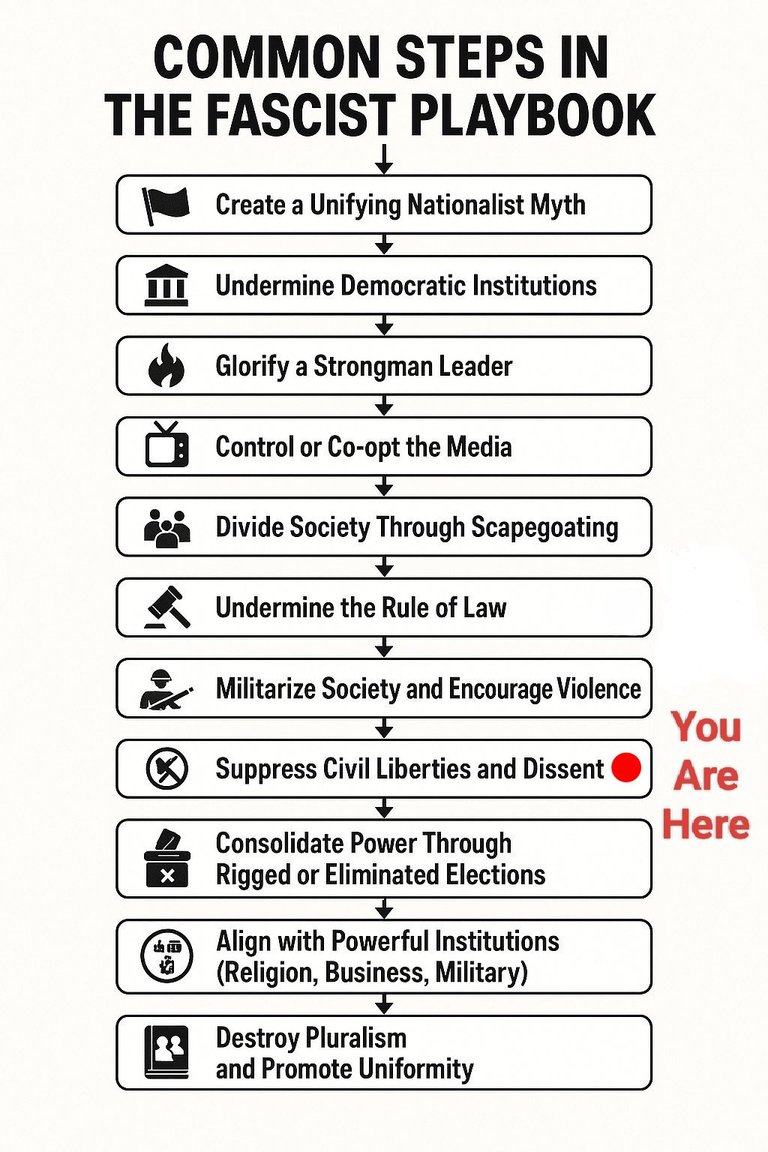 COMMON STEPS IN THE FASCIST PLAYBOOK

Create a Unifying Nationalist Myth

Undermine Democratic Institutions

Glorify a Strongman Leader

Control or Co-opt the Media

Divide Society Through Scapegoating

Undermine the Rule of Law

Militarize Society and Encourage Violence

Suppress Civil Liberties and Dissent

You Are Here

Consolidate Power Through Rigged or Eliminated Elections

Align with Powerful Institutions (Religion, Business, Military)

Destroy Pluralism and Promote Uniformity